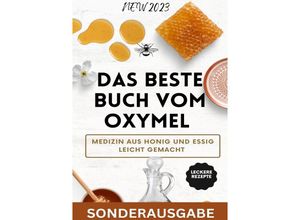 NEW 2023

DAS BESTE BUCH VOM OXYMEL

MEDIZIN AUS HONIG UND ESSIG LEICHT GEMACHT

LECKERE REZEPTE

SONDERAUSGABE